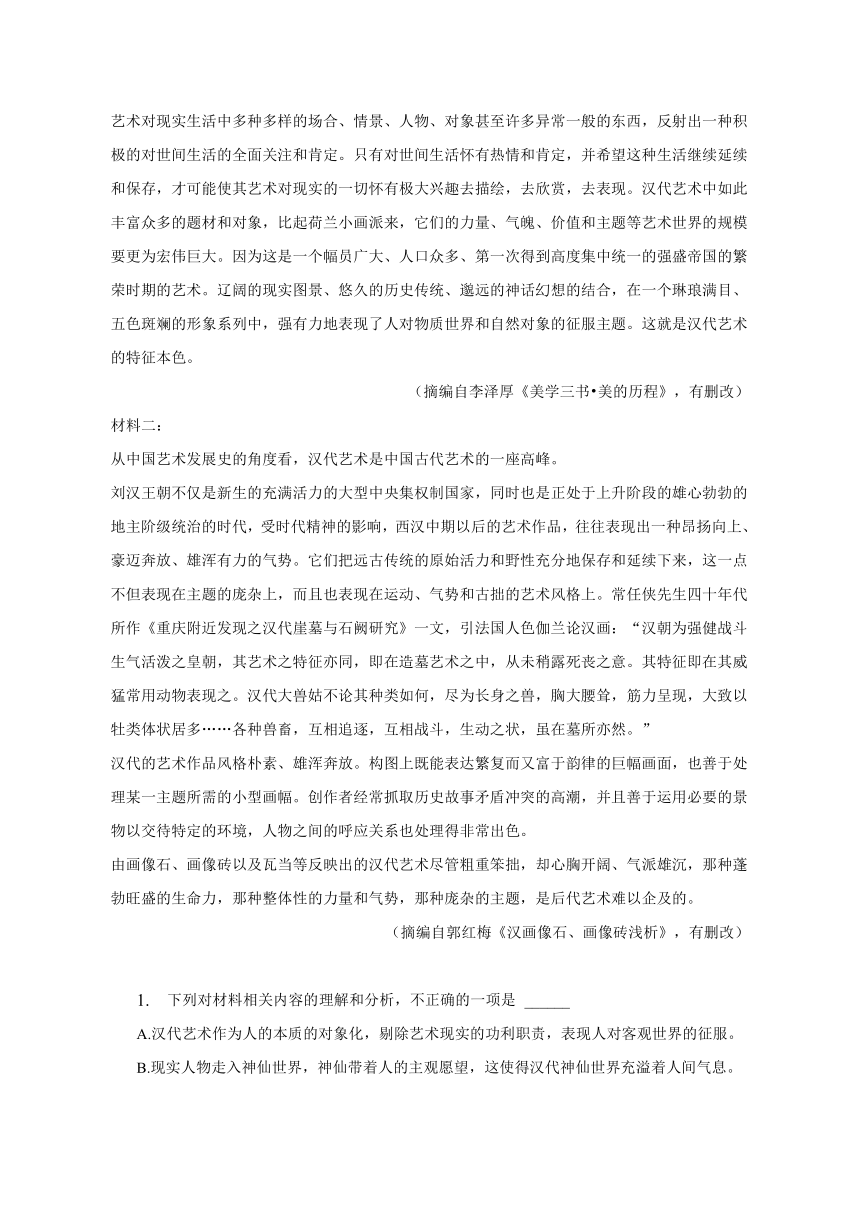 艺术对现实生活中多种多样的场合、情景、人物、对象甚至许多异常一般的东西，反射出一种积极的对世间生活的全面关注和肯定。只有对世间生活怀有热情和肯定，并希望这种生活继续延续和保存，才可能使其艺术对现实的一切怀有极大兴趣去描绘，去欣赏，去表现。汉代艺术中如此丰富众多的题材和对象，比起荷兰小画派来，它们的力量、气魄、价值和主题等艺术世界的规模要更为宏伟巨大。因为这是一个幅员广大、人口众多、第一次得到高度集中统一的强盛帝国的繁荣时期的艺术。辽阔的现实图景、悠久的历史传统、邈远的神话幻想的结合，在一个琳琅满目、五色斑斓的形象系列中，强有力地表现了人对物质世界和自然对象的征服主题。这就是汉代艺术的特征本色。

（摘编自李泽厚《美学三书•美的历程》，有删改）

材料二：

从中国艺术发展史的角度看，汉代艺术是中国古代艺术的一座高峰。

刘汉王朝不仅是新生的充满活力的大型中央集权制国家，同时也是正处于上升阶段的雄心勃勃的地主阶级统治的时代，受时代精神的影响，西汉中期以后的艺术作品，往往表现出一种昂扬向上、豪迈奔放、雄浑有力的气势。它们把远古传统的原始活力和野性充分地保存和延续下来，这一点不但表现在主题的庞杂上，而且也表现在运动、气势和古拙的艺术风格上。常任侠先生四十年代所作《重庆附近发现之汉代崖墓与石阙研究》一文，引法国人色伽兰论汉画：“汉朝为强健战斗生气活泼之皇朝，其艺术之特征亦同，即在造墓艺术之中，从未稍露死丧之意。其特征即在其威猛常用动物表现之。汉代大兽姑不论其种类如何，尽为长身之兽，胸大腰耸，筋力呈现，大致以牡类体状居多……各种兽畜，互相追逐，互相战斗，生动之状，虽在墓所亦然。”

汉代的艺术作品风格朴素、雄浑奔放。构图上既能表达繁复而又富于韵律的巨幅画面，也善于处理某一主题所需的小型画幅。创作者经常抓取历史故事矛盾冲突的高潮，并且善于运用必要的景物以交待特定的环境，人物之间的呼应关系也处理得非常出色。

由画像石、画像砖以及瓦当等反映出的汉代艺术尽管粗重笨拙，却心胸开阔、气派雄沉，那种蓬勃旺盛的生命力，那种整体性的力量和气势，那种庞杂的主题，是后代艺术难以企及的。

（摘编自郭红梅《汉画像石、画像砖浅析》，有删改）

1. 下列对材料相关内容的理解和分析，不正确的一项是 ______

A.汉代艺术作为人的本质的对象化，剔除艺术现实的功利职责，表现人对客观世界的征服。

B.现实人物走入神仙世界，神仙带着人的主观愿望，这使得汉代神仙世界充溢着人间气息。